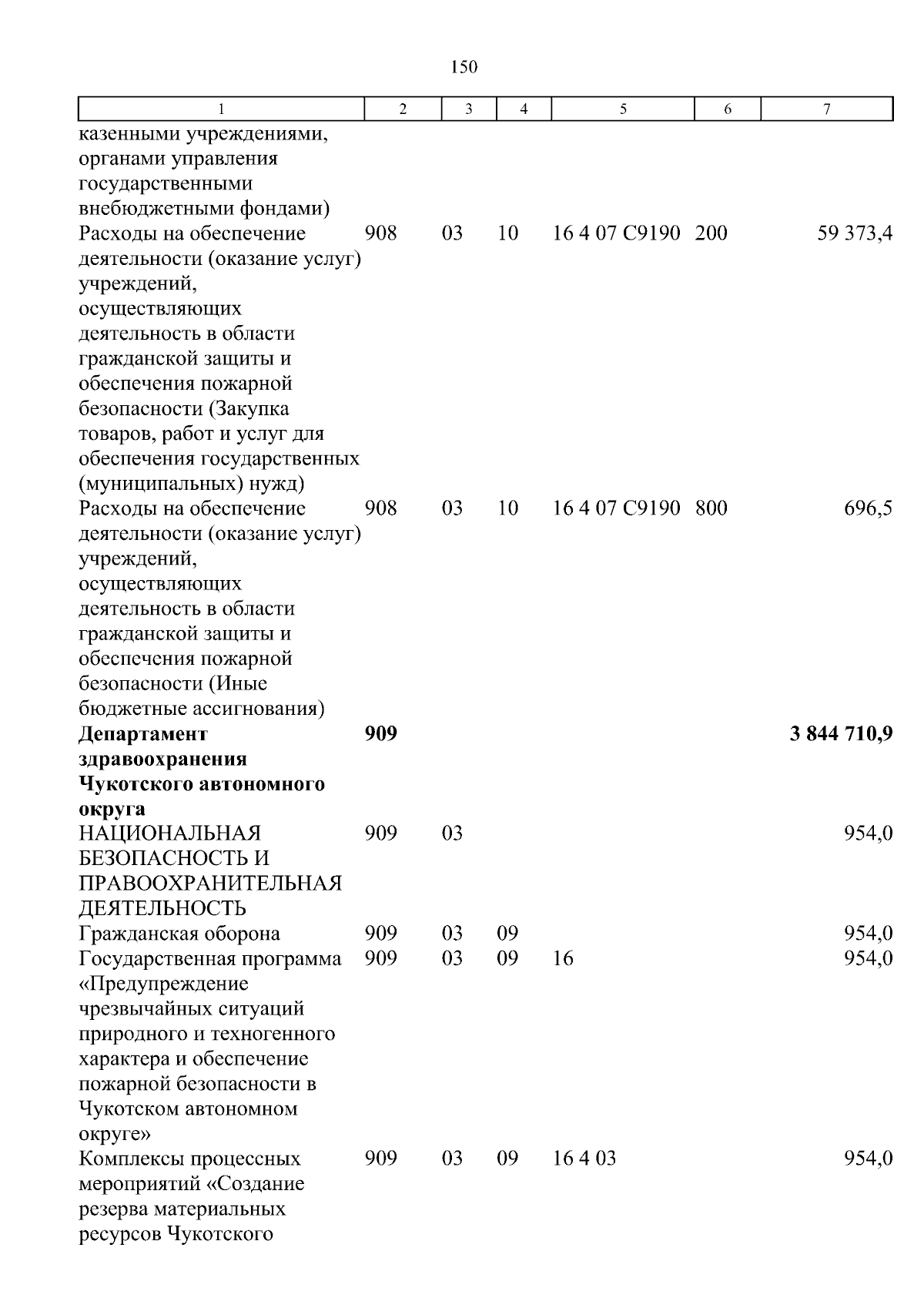 150

| 1 | 2 | 3 | 4 | 5 | 6 | 7 |
|---|---|---|---|---|---|---|
| казенными учреждениями, органами управления государственными внебюджетными фондами) | | | | | | |
| Расходы на обеспечение деятельности (оказание услуг) учреждений, осуществляющих деятельность в области гражданской защиты и обеспечения пожарной безопасности (Закупка товаров, работ и услуг для обеспечения государственных (муниципальных) нужд) | 908 | 03 | 10 | 16 4 07 С9190 | 200 | 59 373,4 |
| Расходы на обеспечение деятельности (оказание услуг) учреждений, осуществляющих деятельность в области гражданской защиты и обеспечения пожарной безопасности (Иные бюджетные ассигнования) | 908 | 03 | 10 | 16 4 07 С9190 | 800 | 696,5 |
| **Департамент здравоохранения Чукотского автономного округа** | **909** | | | | | **3 844 710,9** |
| НАЦИОНАЛЬНАЯ БЕЗОПАСНОСТЬ И ПРАВООХРАНИТЕЛЬНАЯ ДЕЯТЕЛЬНОСТЬ | 909 | 03 | | | | 954,0 |
| Гражданская оборона | 909 | 03 | 09 | | | 954,0 |
| Государственная программа «Предупреждение чрезвычайных ситуаций природного и техногенного характера и обеспечение пожарной безопасности в Чукотском автономном округе» | 909 | 03 | 09 | 16 | | 954,0 |
| Комплексы процессных мероприятий «Создание резерва материальных ресурсов Чукотского | 909 | 03 | 09 | 16 4 03 | | 954,0 |